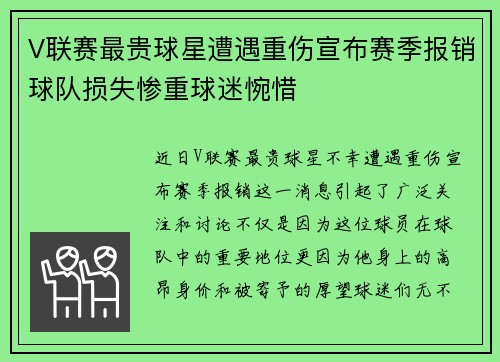 V联赛最贵球星遭遇重伤宣布赛季报销球队损失惨重球迷惋惜

近日V联赛最贵球星不幸遭遇重伤宣布赛季报销这一消息引起了广泛关注和讨论不仅是因为这位球员在球队中的重要地位更因为他身上的高昂身价和被寄予的厚望球迷们无不